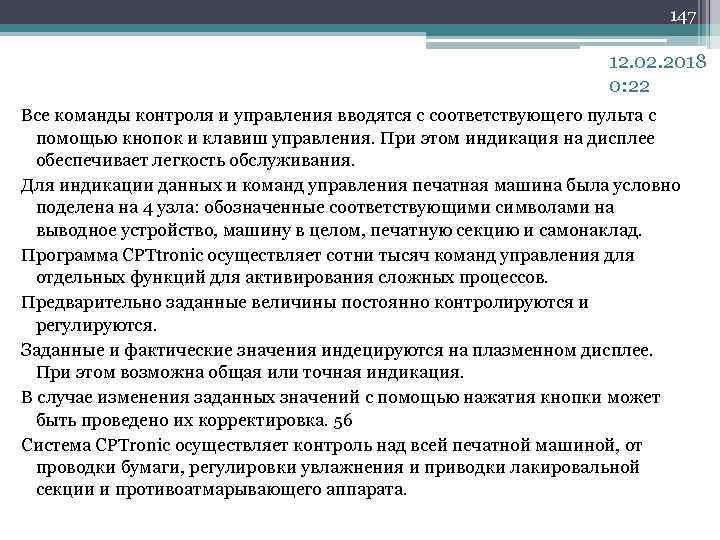 147

12.02.2018 0:22

Все команды контроля и управления вводятся с соответствующего пульта с помощью кнопок и клавиш управления. При этом индикация на дисплее обеспечивает легкость обслуживания.

Для индикации данных и команд управления печатная машина была условно поделена на 4 узла: обозначенные соответствующими символами на выводное устройство, машину в целом, печатную секцию и самонаклад.

Программа CPTtronic осуществляет сотни тысяч команд управления для отдельных функций для активирования сложных процессов.

Предварительно заданные величины постоянно контролируются и регулируются.

Заданные и фактические значения индецируются на плазменном дисплее. При этом возможна общая или точная индикация.

В случае изменения заданных значений с помощью нажатия кнопки может быть проведено их корректировка. 56

Система CPTronic осуществляет контроль над всей печатной машиной, от проводки бумаги, регулировки увлажнения и приводки лакировальной секции и противоатмарывающего аппарата.